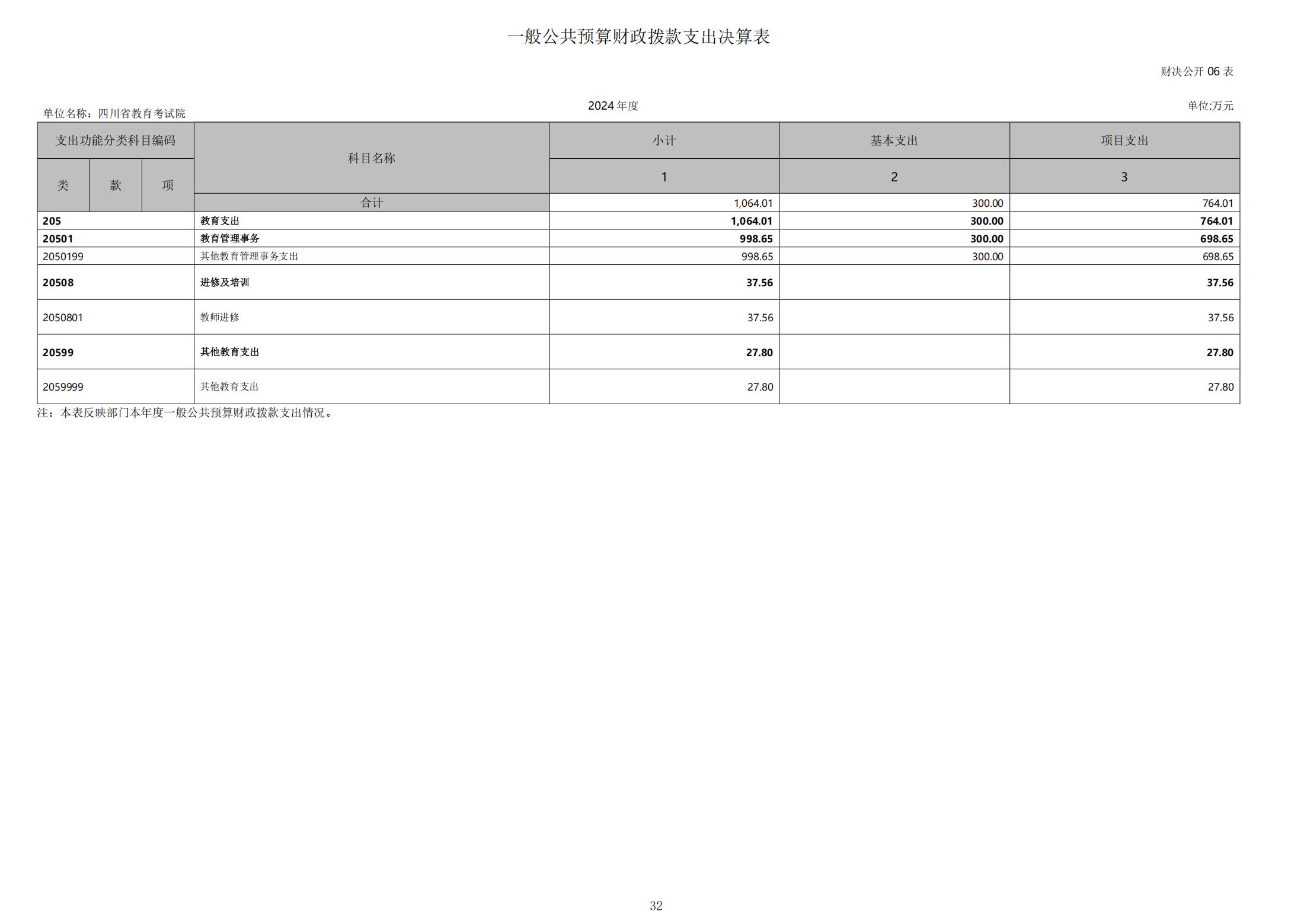 一般公共预算财政拨款支出决算表

财决公开06表

单位名称：四川省教育考试院

2024年度

单位:万元

| 支出功能分类科目编码 | | | 科目名称 | 小计 | 基本支出 | 项目支出 |
|---|---|---|---|---|---|---|
| 类 | 款 | 项 | | 1 | 2 | 3 |
| | | | 合计 | 1,064.01 | 300.00 | 764.01 |
| 205 | | | 教育支出 | 1,064.01 | 300.00 | 764.01 |
| 20501 | | | 教育管理事务 | 998.65 | 300.00 | 698.65 |
| 2050199 | | | 其他教育管理事务支出 | 998.65 | 300.00 | 698.65 |
| 20508 | | | 进修及培训 | 37.56 | | 37.56 |
| 2050801 | | | 教师进修 | 37.56 | | 37.56 |
| 20599 | | | 其他教育支出 | 27.80 | | 27.80 |
| 2059999 | | | 其他教育支出 | 27.80 | | 27.80 |

注：本表反映部门本年度一般公共预算财政拨款支出情况。

32